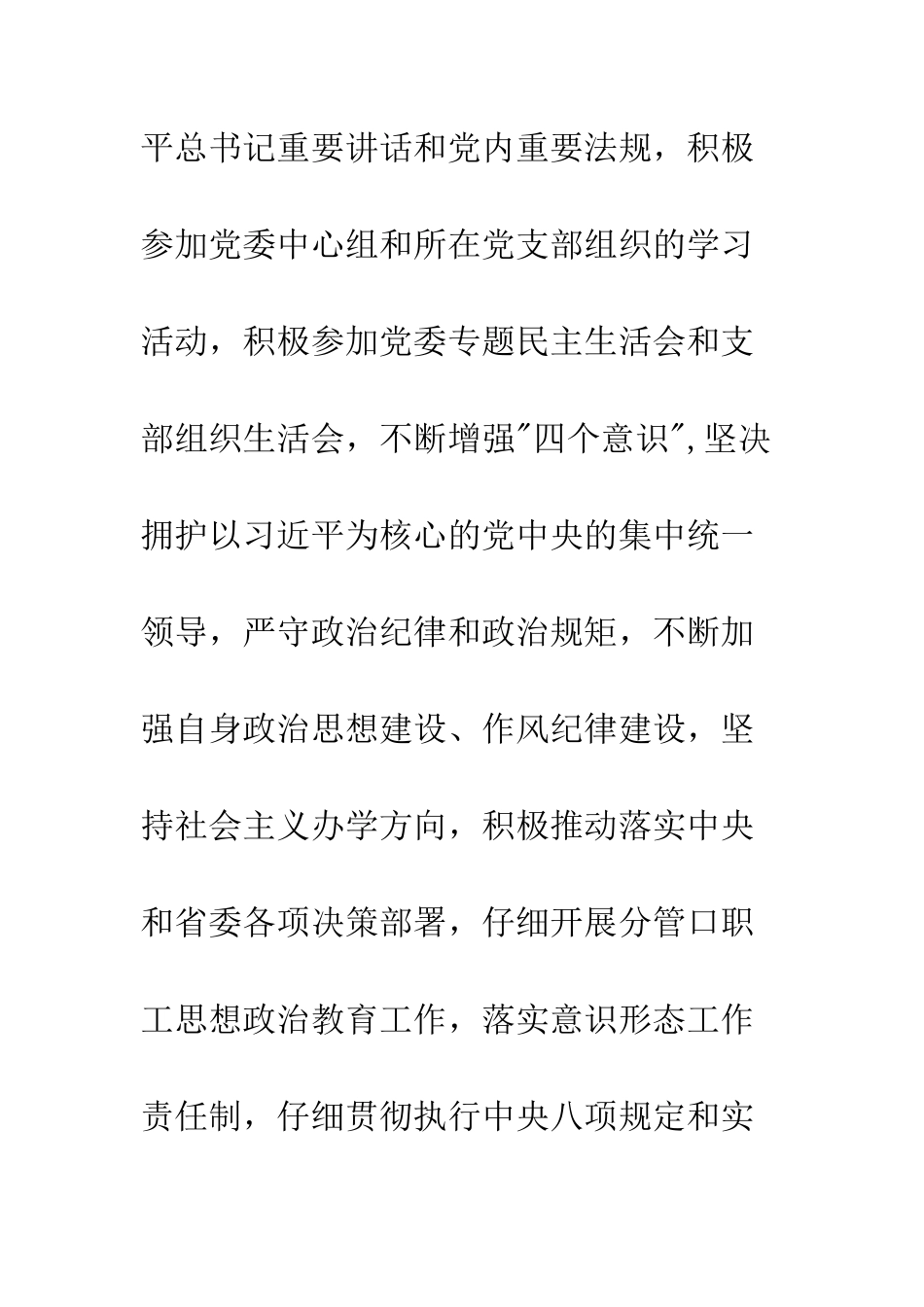 平总书记重要讲话和党内重要法规，积极参加党委中心组和所在党支部组织的学习活动，积极参加党委专题民主生活会和支部组织生活会，不断增强"四个意识",坚决拥护以习近平为核心的党中央的集中统一领导，严守政治纪律和政治规矩，不断加强自身政治思想建设、作风纪律建设，坚持社会主义办学方向，积极推动落实中央和省委各项决策部署，仔细开展分管口职工思想政治教育工作，落实意识形态工作责任制，仔细贯彻执行中央八项规定和实